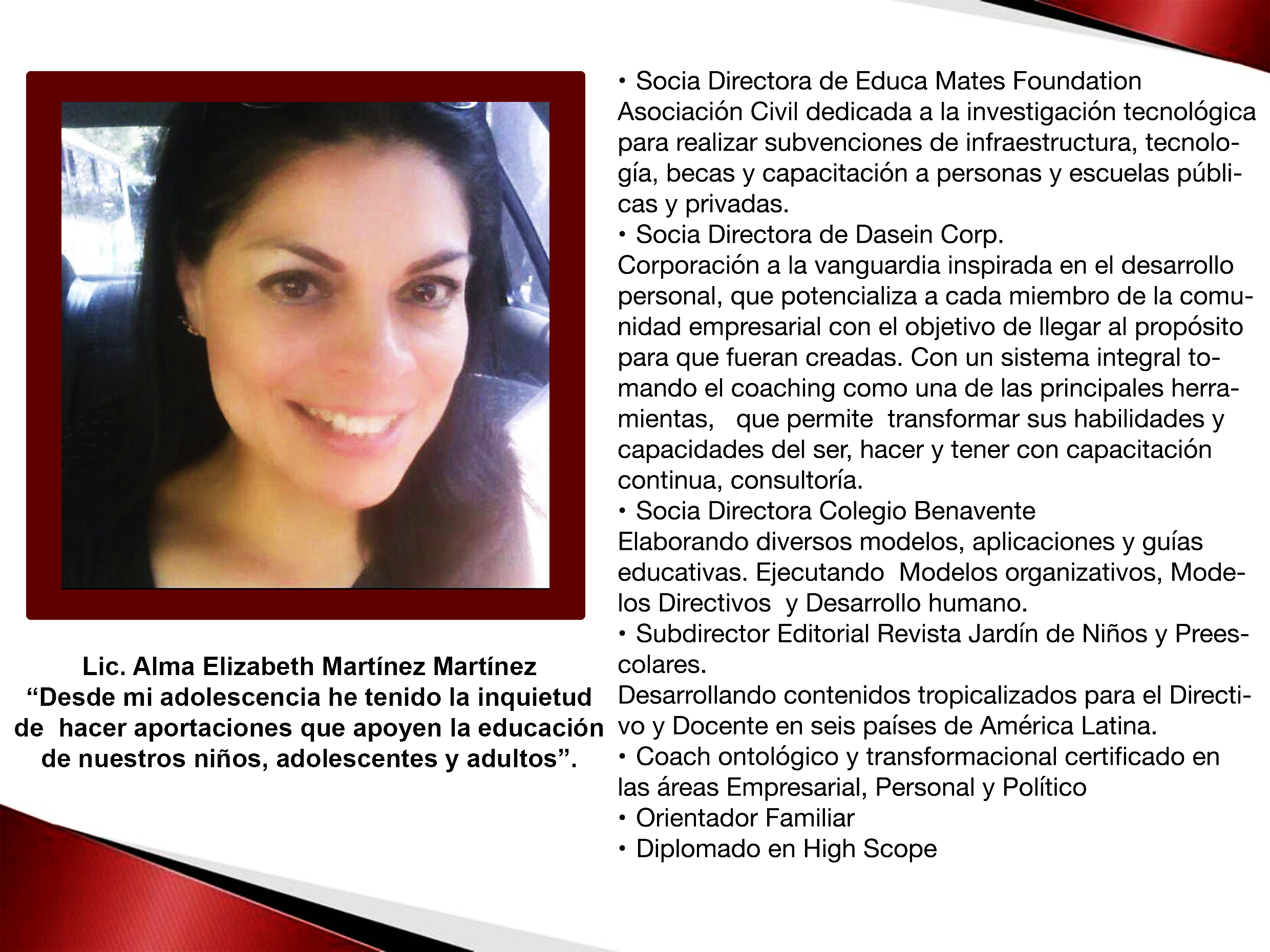 Lic. Alma Elizabeth Martínez Martínez
"Desde mi adolescencia he tenido la inquietud de hacer aportaciones que apoyen la educación de nuestros niños, adolescentes y adultos".

• Socia Directora de Educa Mates Foundation
Asociación Civil dedicada a la investigación tecnológica para realizar subvenciones de infraestructura, tecnología, becas y capacitación a personas y escuelas públicas y privadas.
• Socia Directora de Dasein Corp.
Corporación a la vanguardia inspirada en el desarrollo personal, que potencializa a cada miembro de la comunidad empresarial con el objetivo de llegar al propósito para que fueran creadas. Con un sistema integral tomando el coaching como una de las principales herramientas, que permite transformar sus habilidades y capacidades del ser, hacer y tener con capacitación continua, consultoría.
• Socia Directora Colegio Benavente
Elaborando diversos modelos, aplicaciones y guías educativas. Ejecutando Modelos organizativos, Modelos Directivos y Desarrollo humano.
• Subdirector Editorial Revista Jardín de Niños y Preescolares.
Desarrollando contenidos tropicalizados para el Directivo y Docente en seis países de América Latina.
• Coach ontológico y transformacional certificado en las áreas Empresarial, Personal y Político
• Orientador Familiar
• Diplomado en High Scope